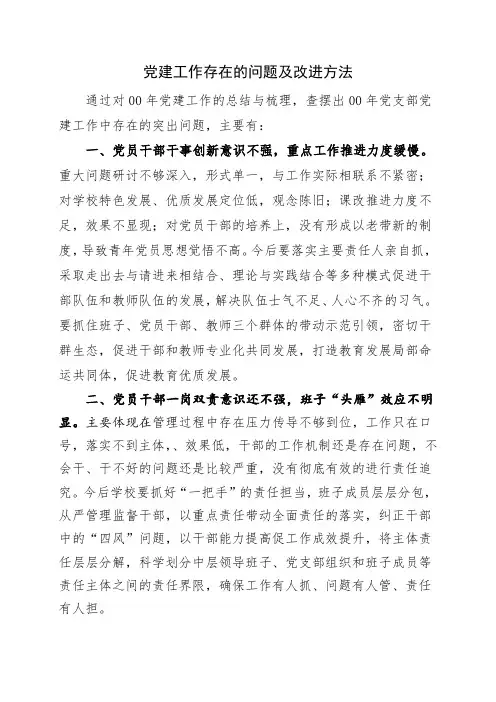 党建工作存在的问题及改进方法

通过对00年党建工作的总结与梳理，查摆出00年党支部党建工作中存在的突出问题，主要有：

一、党员干部干事创新意识不强，重点工作推进力度缓慢。重大问题研讨不够深入，形式单一，与工作实际相联系不紧密；对学校特色发展、优质发展定位低，观念陈旧；课改推进力度不足，效果不显现；对党员干部的培养上，没有形成以老带新的制度，导致青年党员思想觉悟不高。今后要落实主要责任人亲自抓，采取走出去与请进来相结合、理论与实践结合等多种模式促进干部队伍和教师队伍的发展，解决队伍士气不足、人心不齐的习气。要抓住班子、党员干部、教师三个群体的带动示范引领，密切干群生态，促进干部和教师专业化共同发展，打造教育发展局部命运共同体，促进教育优质发展。

二、党员干部一岗双责意识还不强，班子“头雁”效应不明显。主要体现在管理过程中存在压力传导不够到位，工作只在口号，落实不到主体，、效果低，干部的工作机制还是存在问题，不会干、干不好的问题还是比较严重，没有彻底有效的进行责任追究。今后学校要抓好“一把手”的责任担当，班子成员层层分包，从严管理监督干部，以重点责任带动全面责任的落实，纠正干部中的“四风”问题，以干部能力提高促工作成效提升，将主体责任层层分解，科学划分中层领导班子、党支部组织和班子成员等责任主体之间的责任界限，确保工作有人抓、问题有人管、责任有人担。